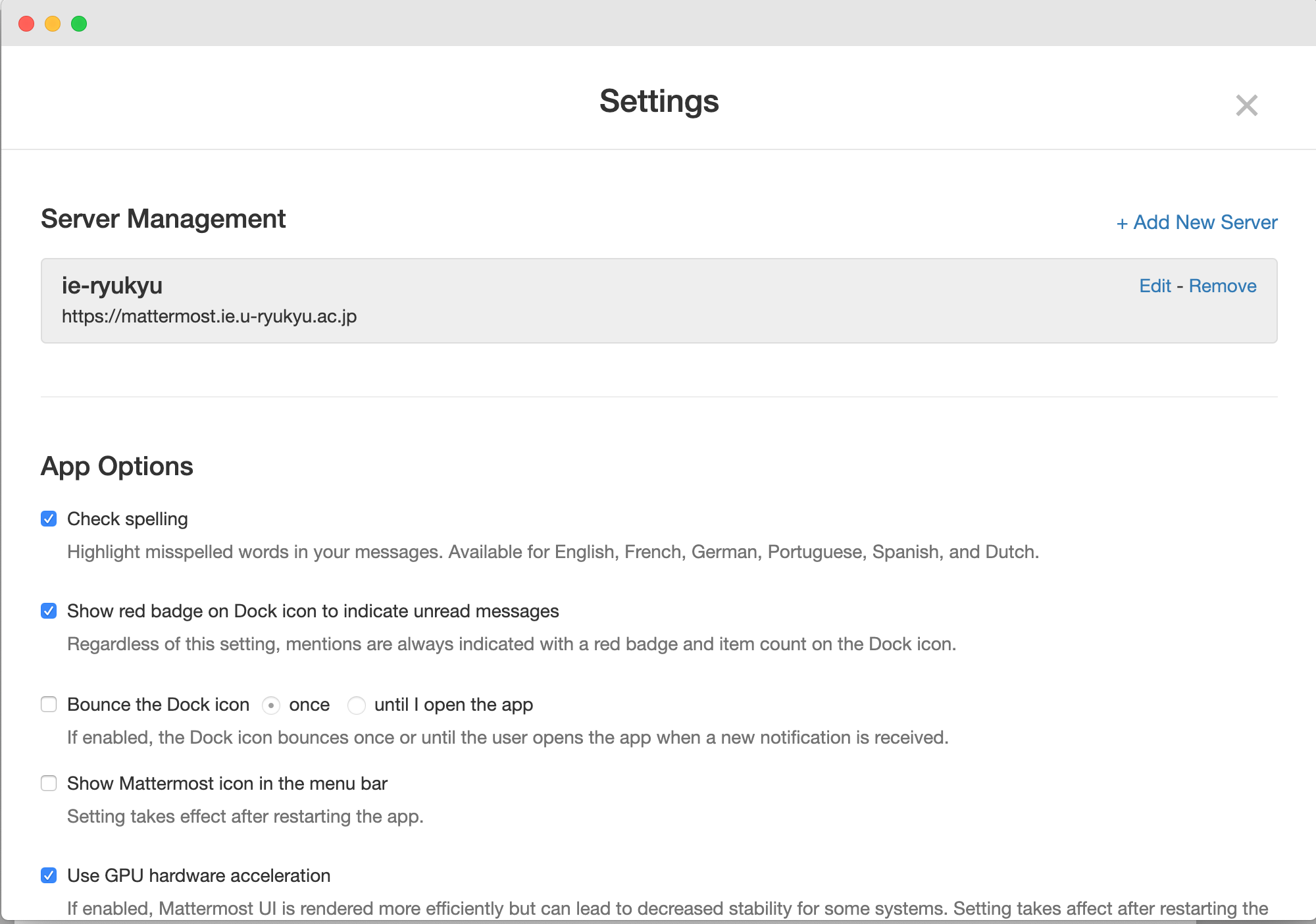 Settings

×

Server Management

+ Add New Server

ie-ryukyu

https://mattermost.ie.u-ryukyu.ac.jp

Edit - Remove

App Options

Check spelling

Highlight misspelled words in your messages. Available for English, French, German, Portuguese, Spanish, and Dutch.

Show red badge on Dock icon to indicate unread messages

Regardless of this setting, mentions are always indicated with a red badge and item count on the Dock icon.

Bounce the Dock icon once until I open the app

If enabled, the Dock icon bounces once or until the user opens the app when a new notification is received.

Show Mattermost icon in the menu bar

Setting takes effect after restarting the app.

Use GPU hardware acceleration

If enabled, Mattermost UI is rendered more efficiently but can lead to decreased stability for some systems. Setting takes affect after restarting the